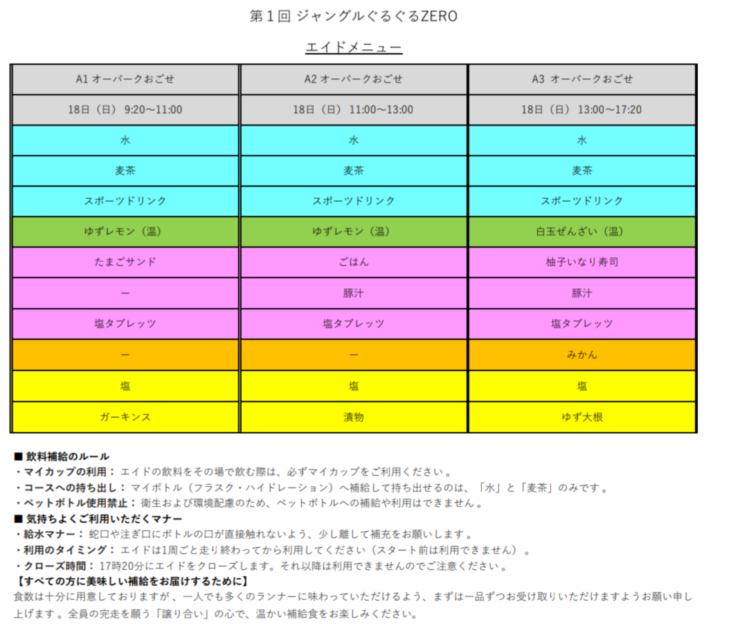 第１回 ジャングルぐるぐるZERO

エイドメニュー

| A1 オーパークおごせ | A2 オーパークおごせ | A3 オーパークおごせ |
|---|---|---|
| 18日（日） 9:20～11:00 | 18日（日） 11:00～13:00 | 18日（日） 13:00～17:20 |
| 水 | 水 | 水 |
| 麦茶 | 麦茶 | 麦茶 |
| スポーツドリンク | スポーツドリンク | スポーツドリンク |
| ゆずレモン（温） | ゆずレモン（温） | 白玉ぜんざい（温） |
| たまごサンド | ごはん | 柚子いなり寿司 |
| ー | 豚汁 | 豚汁 |
| 塩タブレッツ | 塩タブレッツ | 塩タブレッツ |
| ー | ー | みかん |
| 塩 | 塩 | 塩 |
| ガーキンス | 漬物 | ゆず大根 |

■ 飲料補給のルール
・マイカップの利用： エイドの飲料をその場で飲む際は、必ずマイカップをご利用ください。
・コースへの持ち出し： マイボトル（フラスク・ハイドレーション）へ補給して持ち出せるのは、「水」と「麦茶」のみです。
・ペットボトル使用禁止： 衛生および環境配慮のため、ペットボトルへの補給や利用はできません。
■ 気持ちよくご利用いただくマナー
・給水マナー： 蛇口や注ぎ口にボトルの口が直接触れないよう、少し離して補充をお願いします。
・利用のタイミング： エイドは1周ごと走り終わってから利用してください（スタート前は利用できません）。
・クローズ時間： 17時20分にエイドをクローズします。それ以降は利用できませんのでご注意ください。
【すべての方に美味しい補給をお届けするために】
食数は十分に用意しておりますが、一人でも多くのランナーに味わっていただけるよう、まずは一品ずつお受け取りいただけますようお願い申し上げます。全員の完走を願う「譲り合い」の心で、温かい補給食をお楽しみください。